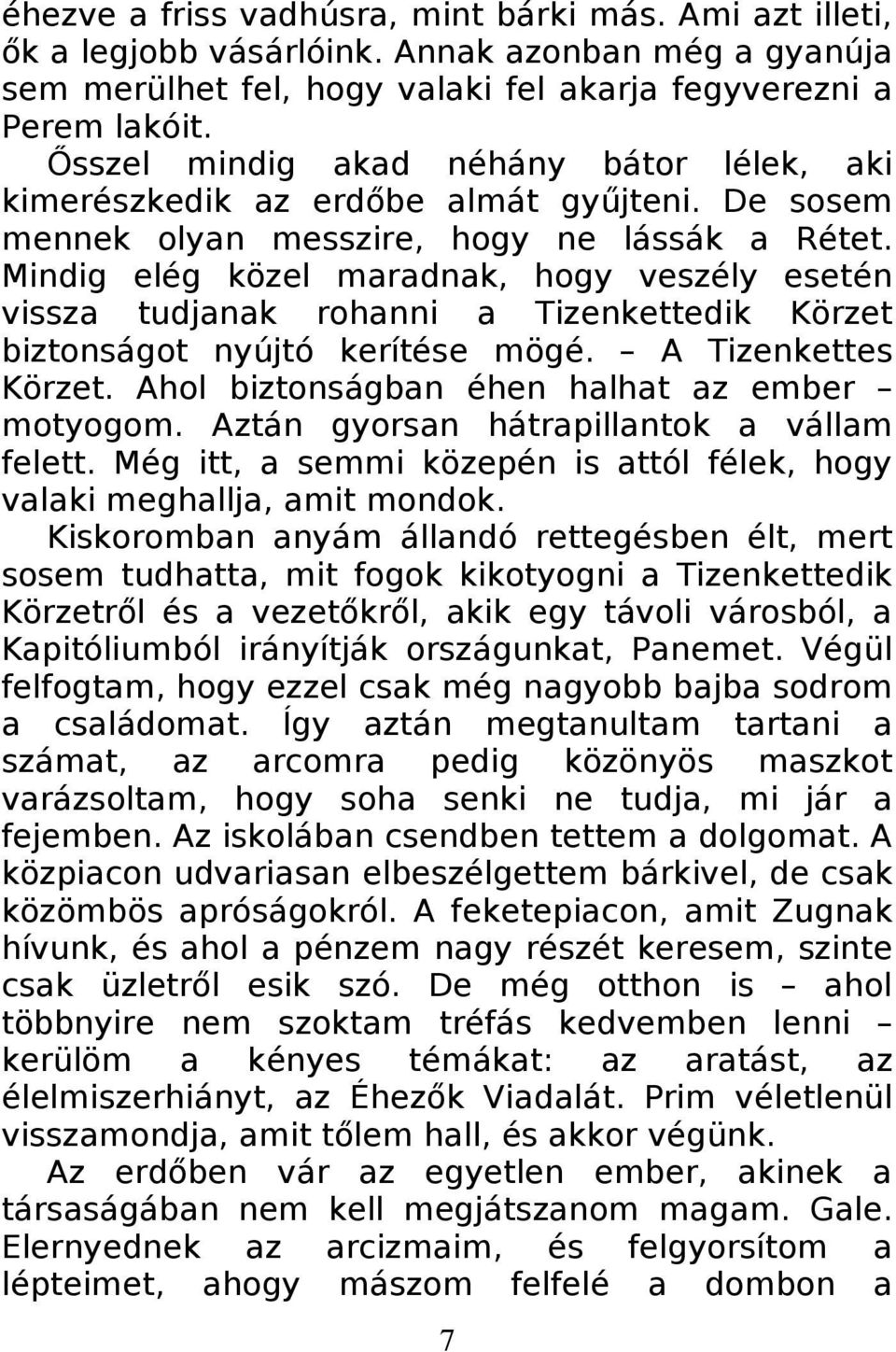 éhezve a friss vadhúsra, mint bárki más. Ami azt illeti, ők a legjobb vásárlóink. Annak azonban még a gyanúja sem merülhet fel, hogy valaki fel akarja fegyverezni a Perem lakóit.

Ősszel mindig akad néhány bátor lélek, aki kimerészkedik az erdőbe almát gyűjteni. De sosem mennek olyan messzire, hogy ne lássák a Rétet. Mindig elég közel maradnak, hogy veszély esetén vissza tudjanak rohanni a Tizenkettedik Körzet biztonságot nyújtó kerítése mögé. – A Tizenkettes Körzet. Ahol biztonságban éhen halhat az ember – motyogom. Aztán gyorsan hátrapillantok a vállam felett. Még itt, a semmi közepén is attól félek, hogy valaki meghallja, amit mondok.

Kiskoromban anyám állandó rettegésben élt, mert sosem tudhatta, mit fogok kikotyogni a Tizenkettedik Körzetről és a vezetőkről, akik egy távoli városból, a Kapitóliumból irányítják országunkat, Panemet. Végül felfogtam, hogy ezzel csak még nagyobb bajba sodrom a családomat. Így aztán megtanultam tartani a számat, az arcomra pedig közönyös maszkot varázsoltam, hogy soha senki ne tudja, mi jár a fejemben. Az iskolában csendben tettem a dolgomat. A közpiacon udvariasan elbeszélgettem bárkivel, de csak közömbös apróságokról. A feketepiacon, amit Zugnak hívunk, és ahol a pénzem nagy részét keresem, szinte csak üzletről esik szó. De még otthon is – ahol többnyire nem szoktam tréfás kedvemben lenni – kerülöm a kényes témákat: az aratást, az élelmiszerhiányt, az Éhezők Viadalát. Prim véletlenül visszamondja, amit tőlem hall, és akkor végünk.

Az erdőben vár az egyetlen ember, akinek a társaságában nem kell megjátszanom magam. Gale. Elernyednek az arcizmaim, és felgyorsítom a lépteimet, ahogy mászom felfelé a dombon a

7